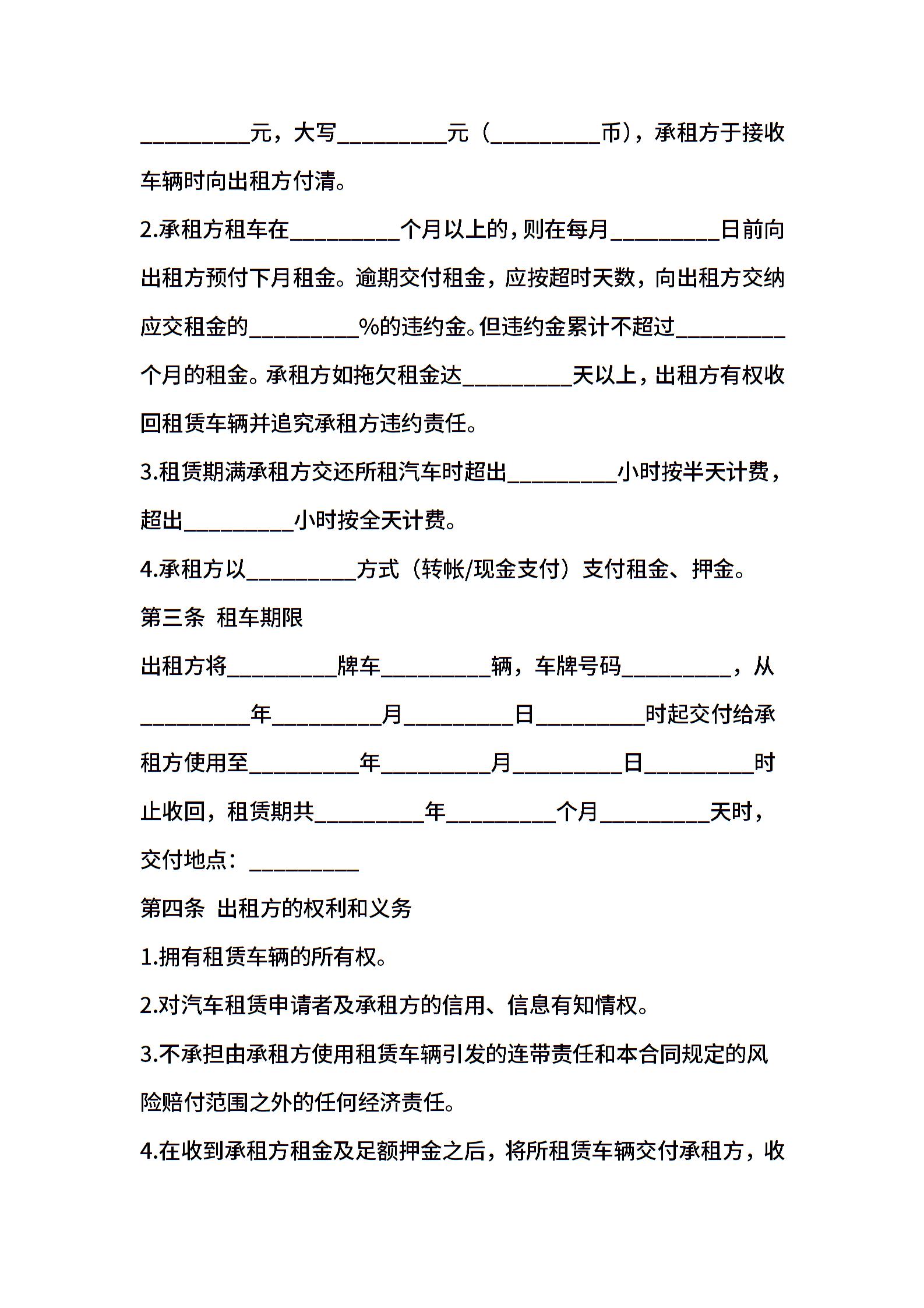 __________元，大写__________元（__________币），承租方于接收车辆时向出租方付清。

2.承租方租车在__________个月以上的，则在每月__________日前向出租方预付下月租金。逾期交付租金，应按超时天数，向出租方交纳应交租金的__________%的违约金。但违约金累计不超过__________个月的租金。承租方如拖欠租金达__________天以上，出租方有权收回租赁车辆并追究承租方违约责任。

3.租赁期满承租方交还所租汽车时超出__________小时按半天计费，超出__________小时按全天计费。

4.承租方以__________方式（转帐/现金支付）支付租金、押金。

第三条  租车期限

出租方将__________牌车__________辆，车牌号码__________，从__________年__________月__________日__________时起交付给承租方使用至__________年__________月__________日__________时止收回，租赁期共__________年__________个月__________天时，交付地点：__________

第四条  出租方的权利和义务

1.拥有租赁车辆的所有权。

2.对汽车租赁申请者及承租方的信用、信息有知情权。

3.不承担由承租方使用租赁车辆引发的连带责任和本合同规定的风险赔付范围之外的任何经济责任。

4.在收到承租方租金及足额押金之后，将所租赁车辆交付承租方，收